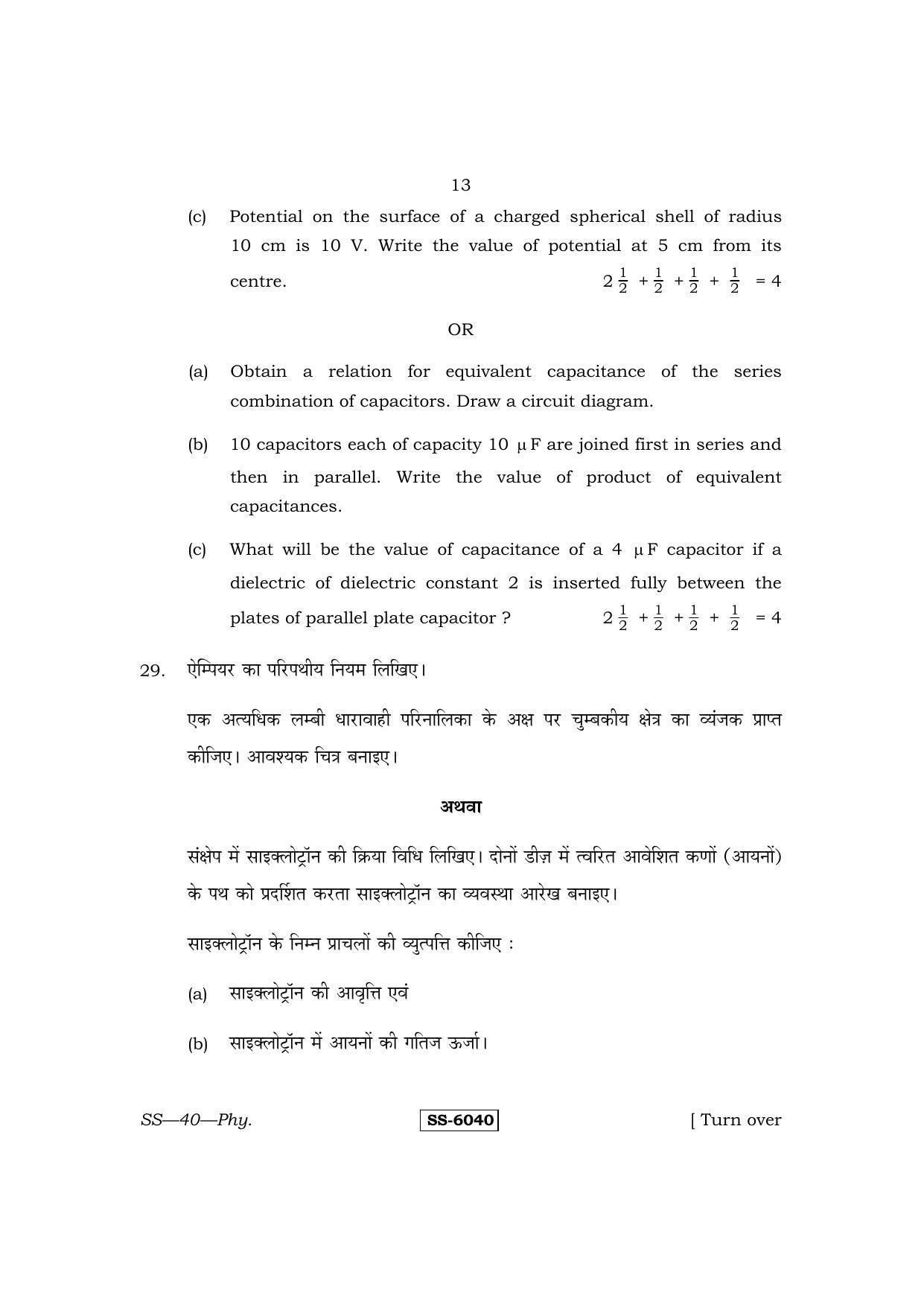 13

(c) Potential on the surface of a charged spherical shell of radius 10 cm is 10 V. Write the value of potential at 5 cm from its centre. $2\frac{1}{2} + \frac{1}{2} + \frac{1}{2} + \frac{1}{2} = 4$

OR

(a) Obtain a relation for equivalent capacitance of the series combination of capacitors. Draw a circuit diagram.

(b) 10 capacitors each of capacity 10 μF are joined first in series and then in parallel. Write the value of product of equivalent capacitances.

(c) What will be the value of capacitance of a 4 μF capacitor if a dielectric of dielectric constant 2 is inserted fully between the plates of parallel plate capacitor ? $2\frac{1}{2} + \frac{1}{2} + \frac{1}{2} + \frac{1}{2} = 4$

29. ऐम्पियर का परिपथीय नियम लिखिए।

एक अत्यधिक लम्बी धारावाही परिनालिका के अक्ष पर चुम्बकीय क्षेत्र का व्यंजक प्राप्त कीजिए। आवश्यक चित्र बनाइए।

अथवा

संक्षेप में साइक्लोट्रॉन की क्रिया विधि लिखिए। दोनों डीज़ में त्वरित आवेशित कणों (आयनों) के पथ को प्रदर्शित करता साइक्लोट्रॉन का व्यवस्था आरेख बनाइए।

साइक्लोट्रॉन के निम्न प्राचलों की व्युत्पत्ति कीजिए :

(a) साइक्लोट्रॉन की आवृत्ति एवं

(b) साइक्लोट्रॉन में आयनों की गतिज ऊर्जा।

SS—40—Phy. SS-6040 [ Turn over